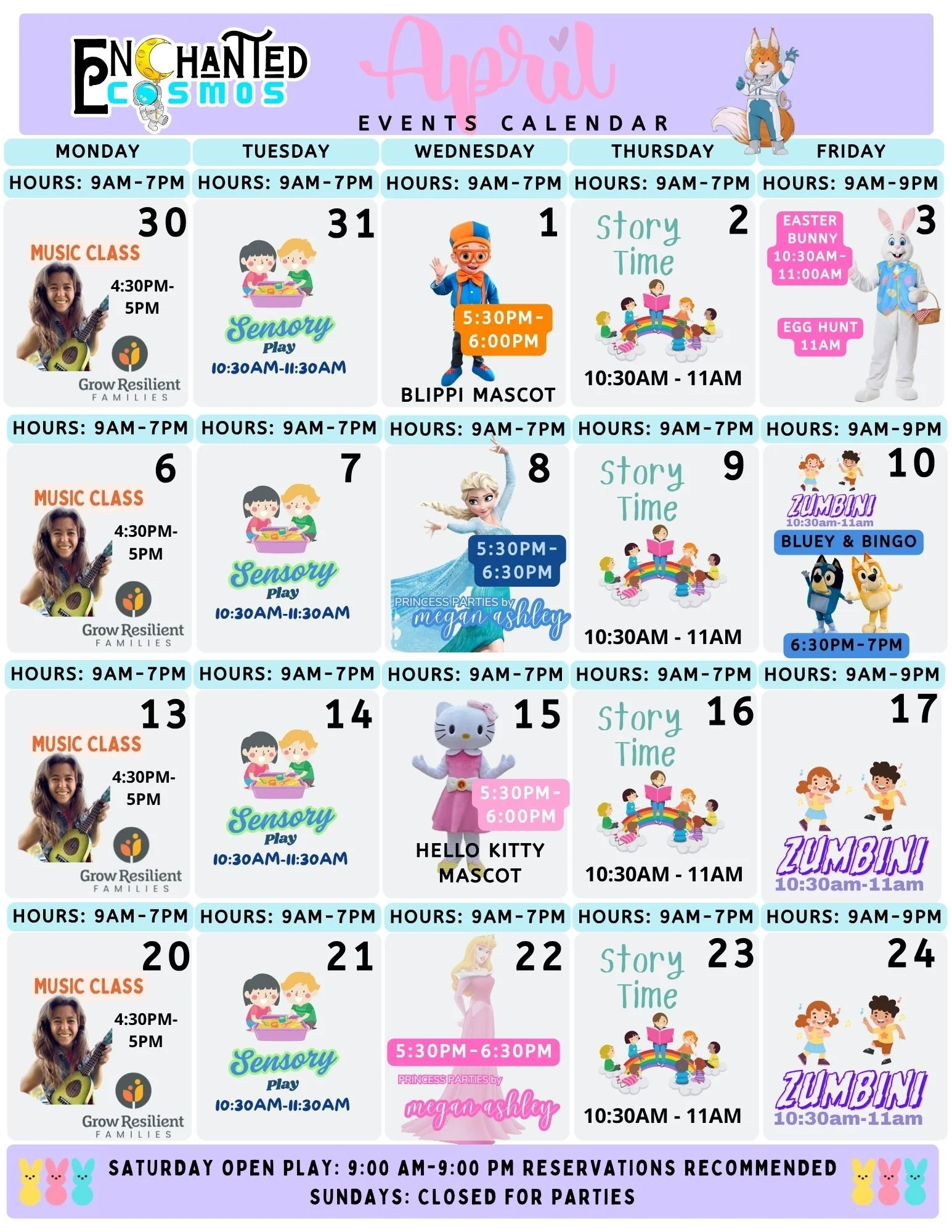 ENCHANTED COSMOS

April

EVENTS CALENDAR

| MONDAY | TUESDAY | WEDNESDAY | THURSDAY | FRIDAY |
|---|---|---|---|---|
| HOURS: 9AM-7PM | HOURS: 9AM-7PM | HOURS: 9AM-7PM | HOURS: 9AM-7PM | HOURS: 9AM-9PM |
| 30 MUSIC CLASS 4:30PM-5PM Grow Resilient FAMILIES | 31 Sensory Play 10:30AM-11:30AM | 1 5:30PM-6:00PM BLIPPI MASCOT | Story Time 2 10:30AM - 11AM | EASTER BUNNY 10:30AM-11:00AM 3 EGG HUNT 11AM |
| HOURS: 9AM-7PM | HOURS: 9AM-7PM | HOURS: 9AM-7PM | HOURS: 9AM-7PM | HOURS: 9AM-9PM |
| 6 MUSIC CLASS 4:30PM-5PM Grow Resilient FAMILIES | 7 Sensory Play 10:30AM-11:30AM | 8 5:30PM-6:30PM PRINCESS PARTIES by megan ashley | Story Time 9 10:30AM - 11AM | 10 ZUMBINI 10:30am-11am BLUEY & BINGO 6:30PM-7PM |
| HOURS: 9AM-7PM | HOURS: 9AM-7PM | HOURS: 9AM-7PM | HOURS: 9AM-7PM | HOURS: 9AM-9PM |
| 13 MUSIC CLASS 4:30PM-5PM Grow Resilient FAMILIES | 14 Sensory Play 10:30AM-11:30AM | 15 5:30PM-6:00PM HELLO KITTY MASCOT | Story Time 16 10:30AM - 11AM | 17 ZUMBINI 10:30am-11am |
| HOURS: 9AM-7PM | HOURS: 9AM-7PM | HOURS: 9AM-7PM | HOURS: 9AM-7PM | HOURS: 9AM-9PM |
| 20 MUSIC CLASS 4:30PM-5PM Grow Resilient FAMILIES | 21 Sensory Play 10:30AM-11:30AM | 22 5:30PM-6:30PM PRINCESS PARTIES by megan ashley | Story Time 23 10:30AM - 11AM | 24 ZUMBINI 10:30am-11am |

SATURDAY OPEN PLAY: 9:00 AM-9:00 PM RESERVATIONS RECOMMENDED
SUNDAYS: CLOSED FOR PARTIES